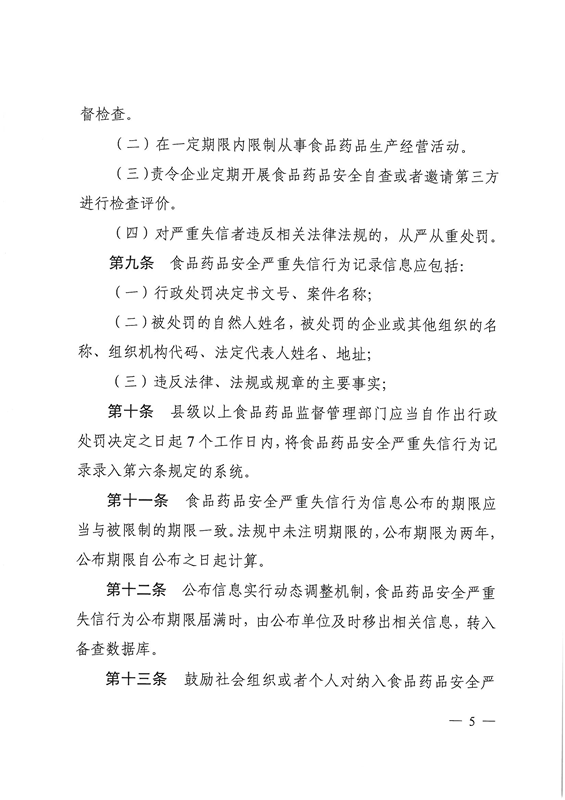 督检查。

（二）在一定期限内限制从事食品药品生产经营活动。

（三）责令企业定期开展食品药品安全自查或者邀请第三方进行检查评价。

（四）对严重失信者违反相关法律法规的，从严从重处罚。

第九条 食品药品安全严重失信行为记录信息应包括：

（一）行政处罚决定书文号、案件名称；

（二）被处罚的自然人姓名，被处罚的企业或其他组织的名称、组织机构代码、法定代表人姓名、地址；

（三）违反法律、法规或规章的主要事实；

第十条 县级以上食品药品监督管理部门应当自作出行政处罚决定之日起7个工作日内，将食品药品安全严重失信行为记录录入第六条规定的系统。

第十一条 食品药品安全严重失信行为信息公布的期限应当与被限制的期限一致。法规中未注明期限的，公布期限为两年，公布期限自公布之日起计算。

第十二条 公布信息实行动态调整机制，食品药品安全严重失信行为公布期限届满时，由公布单位及时移出相关信息，转入备查数据库。

第十三条 鼓励社会组织或者个人对纳入食品药品安全严

— 5 —